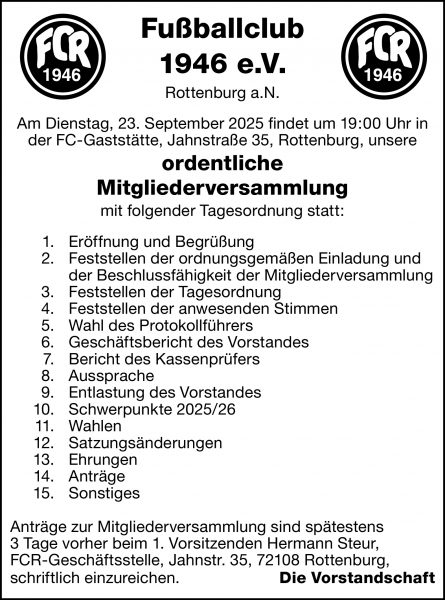 FCR 1946

Fußballclub 1946 e.V.

Rottenburg a.N.

FCR 1946

Am Dienstag, 23. September 2025 findet um 19:00 Uhr in der FC-Gaststätte, Jahnstraße 35, Rottenburg, unsere

ordentliche Mitgliederversammlung

mit folgender Tagesordnung statt:

1. Eröffnung und Begrüßung
2. Feststellen der ordnungsgemäßen Einladung und der Beschlussfähigkeit der Mitgliederversammlung
3. Feststellen der Tagesordnung
4. Feststellen der anwesenden Stimmen
5. Wahl des Protokollführers
6. Geschäftsbericht des Vorstandes
7. Bericht des Kassenprüfers
8. Aussprache
9. Entlastung des Vorstandes
10. Schwerpunkte 2025/26
11. Wahlen
12. Satzungsänderungen
13. Ehrungen
14. Anträge
15. Sonstiges

Anträge zur Mitgliederversammlung sind spätestens 3 Tage vorher beim 1. Vorsitzenden Hermann Steur, FCR-Geschäftsstelle, Jahnstr. 35, 72108 Rottenburg, schriftlich einzureichen.

Die Vorstandschaft